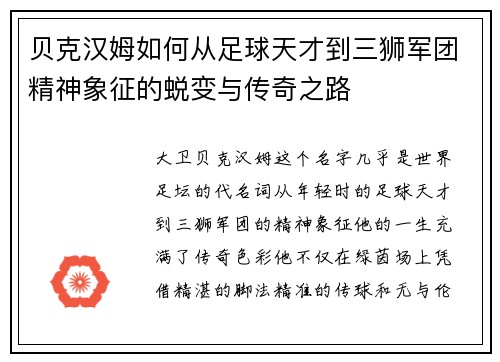 贝克汉姆如何从足球天才到三狮军团精神象征的蜕变与传奇之路

大卫贝克汉姆这个名字几乎是世界足坛的代名词从年轻时的足球天才到三狮军团的精神象征他的一生充满了传奇色彩他不仅在绿茵场上凭借精湛的脚法精准的传球和无与伦